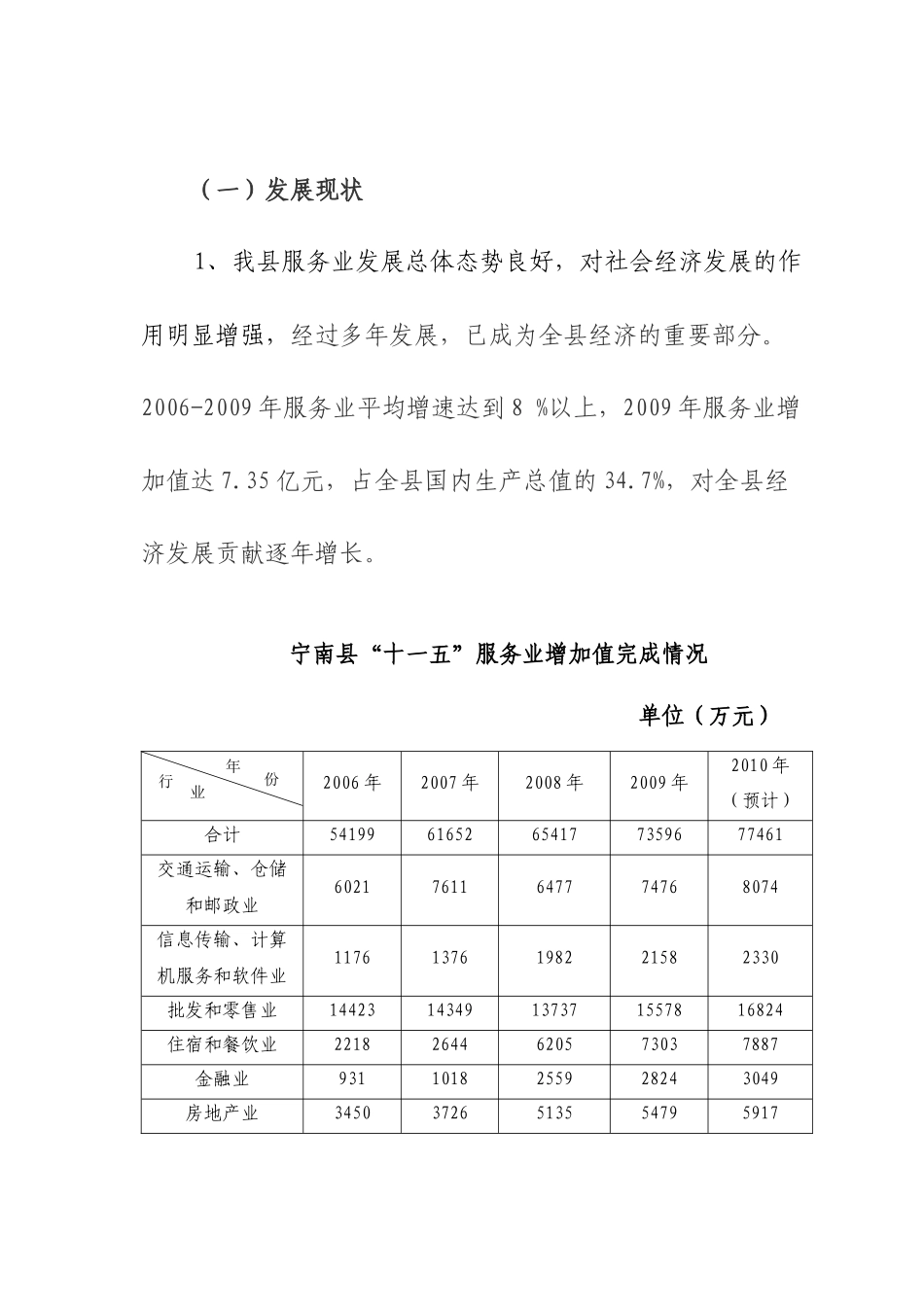 （一）发展现状

1、我县服务业发展总体态势良好，对社会经济发展的作用明显增强，经过多年发展，已成为全县经济的重要部分。2006-2009年服务业平均增速达到8%以上，2009年服务业增加值达7.35亿元，占全县国内生产总值的34.7%，对全县经济发展贡献逐年增长。

宁南县“十一五”服务业增加值完成情况

单位（万元）

| 年份 行业 | 2006年 | 2007年 | 2008年 | 2009年 | 2010年（预计） |
|---|---|---|---|---|---|
| 合计 | 54199 | 61652 | 65417 | 73596 | 77461 |
| 交通运输、仓储和邮政业 | 6021 | 7611 | 6477 | 7476 | 8074 |
| 信息传输、计算机服务和软件业 | 1176 | 1376 | 1982 | 2158 | 2330 |
| 批发和零售业 | 14423 | 14349 | 13737 | 15578 | 16824 |
| 住宿和餐饮业 | 2218 | 2644 | 6205 | 7303 | 7887 |
| 金融业 | 931 | 1018 | 2559 | 2824 | 3049 |
| 房地产业 | 3450 | 3726 | 5135 | 5479 | 5917 |